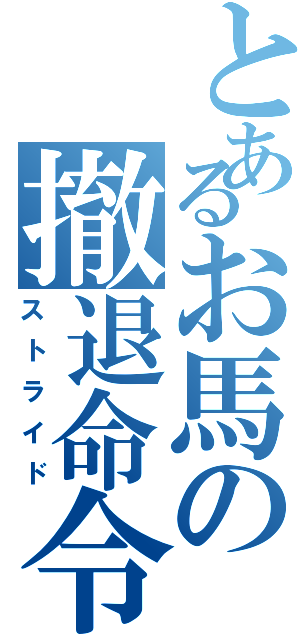 とあるお馬の撤退命令

ストライド